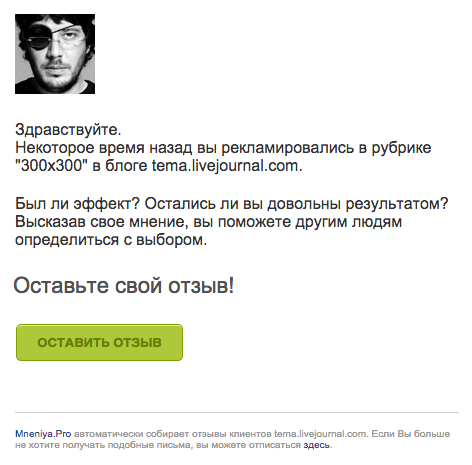 Здравствуйте.
Некоторое время назад вы рекламировались в рубрике "300x300" в блоге tema.livejournal.com.

Был ли эффект? Остались ли вы довольны результатом? Высказав свое мнение, вы поможете другим людям определиться с выбором.

Оставьте свой отзыв!

ОСТАВИТЬ ОТЗЫВ

Mneniya.Pro автоматически собирает отзывы клиентов tema.livejournal.com. Если Вы больше не хотите получать подобные письма, вы можете отписаться здесь.